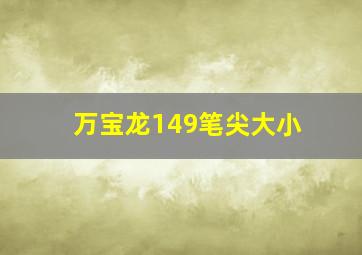 万宝龙149笔尖大小